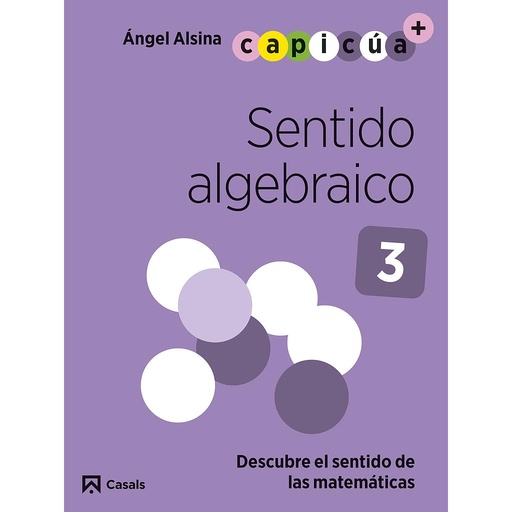 Ángel Alsina capicúa +

Sentido algebraico

3

Descubre el sentido de las matemáticas

Casals